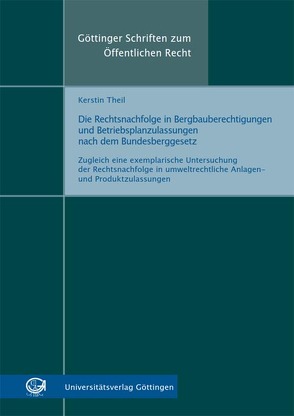 Göttinger Schriften zum Öffentlichen Recht

Kerstin Theil

Die Rechtsnachfolge in Bergbauberechtigungen und Betriebsplanzulassungen nach dem Bundesberggesetz

Zugleich eine exemplarische Untersuchung der Rechtsnachfolge in umweltrechtliche Anlagen- und Produktzulassungen

Universitätsverlag Göttingen